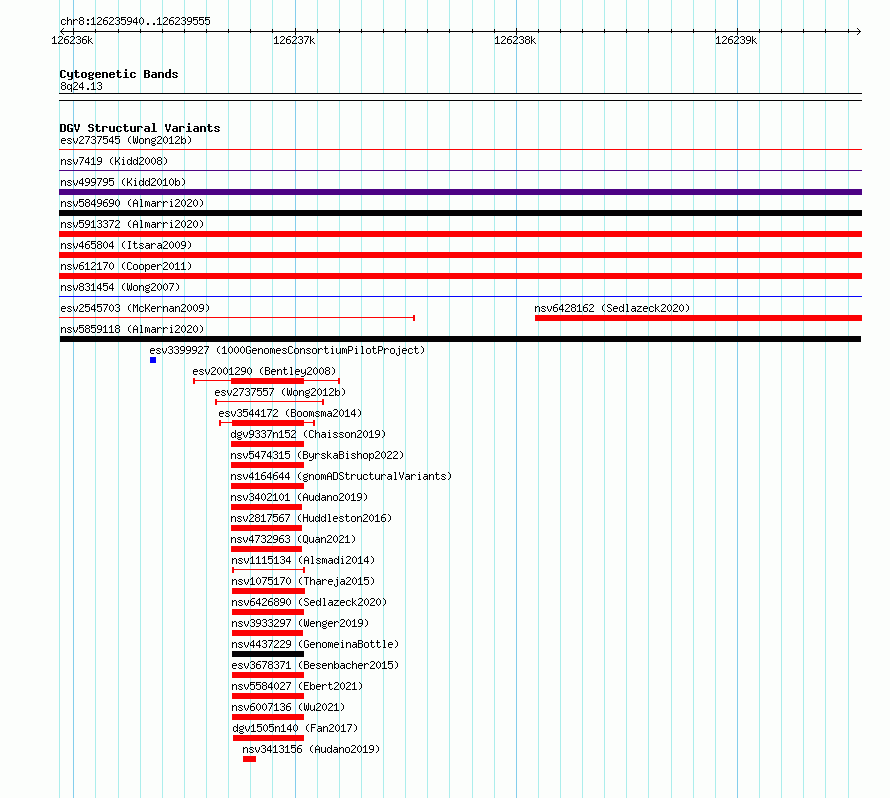 chr8:126235940..126239555

126236k 126237k 126238k 126239k

Cytogenetic Bands
8q24.13

DGV Structural Variants
esv2737545 (Wong2012b)
nsv7419 (Kidd2008)
nsv499795 (Kidd2010b)
nsv5849690 (Almarri2020)
nsv5913372 (Almarri2020)
nsv465804 (Itsara2009)
nsv612170 (Cooper2011)
nsv831454 (Wong2007)
esv2545703 (McKernan2009)
nsv6428162 (Sedlazeck2020)
nsv5859118 (Almarri2020)
esv3399927 (1000GenomesConsortiumPilotProject)
esv2001290 (Bentley2008)
esv2737557 (Wong2012b)
esv3544172 (Boomsma2014)
dgv9337n152 (Chaisson2019)
nsv5474315 (ByrskaBishop2022)
nsv4164644 (gnomADStructuralVariants)
nsv3402101 (Audano2019)
nsv2817567 (Huddleston2016)
nsv4732963 (Quan2021)
nsv1115134 (Alsmadi2014)
nsv1075170 (Thareja2015)
nsv6426890 (Sedlazeck2020)
nsv3933297 (Wenger2019)
nsv4437229 (GenomeinaBottle)
esv3678371 (Besenbacher2015)
nsv5584027 (Ebert2021)
nsv6007136 (Wu2021)
dgv1505n140 (Fan2017)
nsv3413156 (Audano2019)